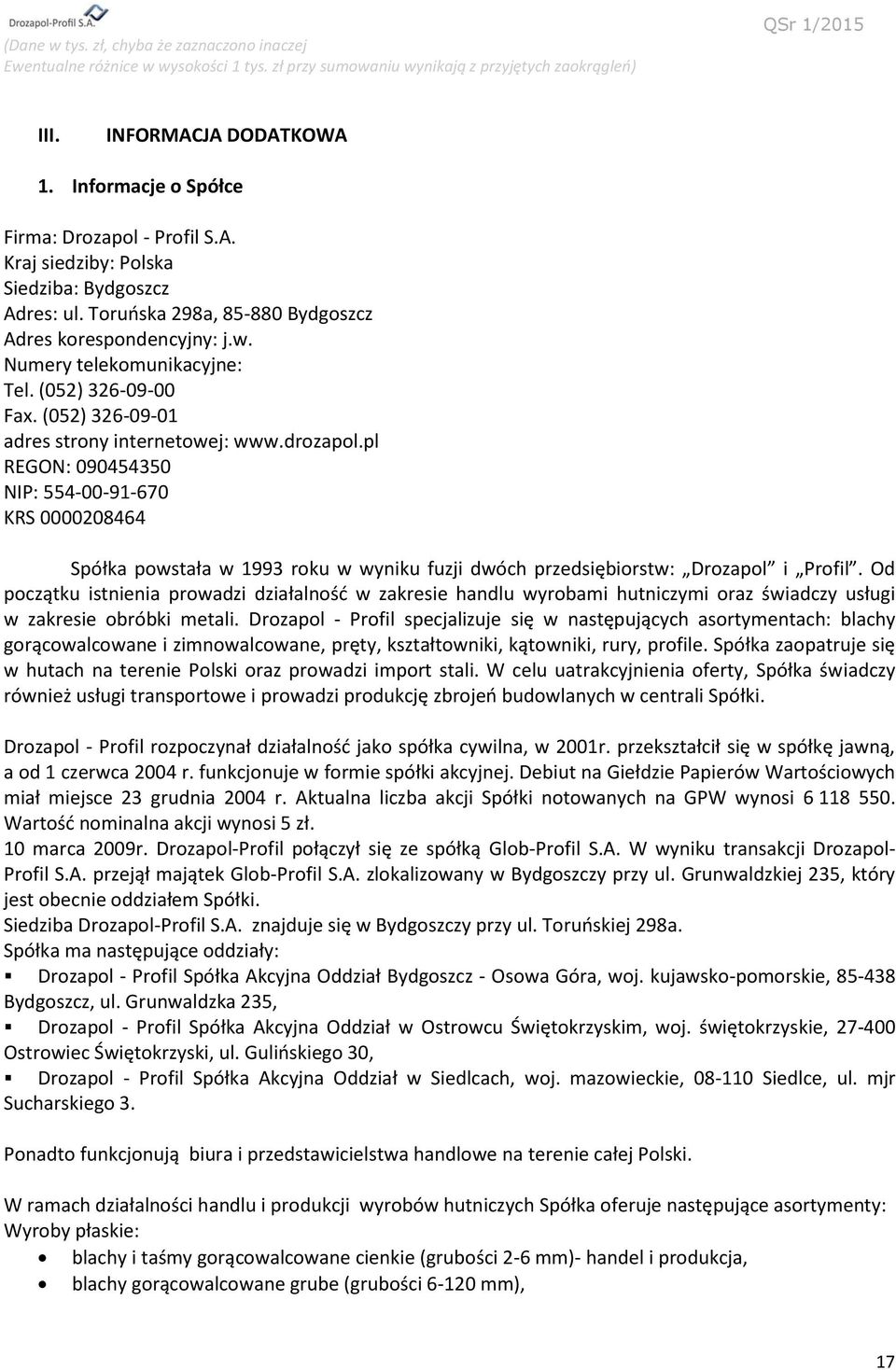 Drozapol-Profil S.A.

QSr 1/2015

(Dane w tys. zł, chyba że zaznaczono inaczej
Ewentualne różnice w wysokości 1 tys. zł przy sumowaniu wynikają z przyjętych zaokrągleń)

III. INFORMACJA DODATKOWA

1. Informacje o Spółce

Firma: Drozapol - Profil S.A.
Kraj siedziby: Polska
Siedziba: Bydgoszcz
Adres: ul. Toruńska 298a, 85-880 Bydgoszcz
Adres korespondencyjny: j.w.
Numery telekomunikacyjne:
Tel. (052) 326-09-00
Fax. (052) 326-09-01
adres strony internetowej: www.drozapol.pl
REGON: 090454350
NIP: 554-00-91-670
KRS 0000208464

Spółka powstała w 1993 roku w wyniku fuzji dwóch przedsiębiorstw: „Drozapol" i „Profil". Od początku istnienia prowadzi działalność w zakresie handlu wyrobami hutniczymi oraz świadczy usługi w zakresie obróbki metali. Drozapol - Profil specjalizuje się w następujących asortymentach: blachy gorącowalcowane i zimnowalcowane, pręty, kształtowniki, kątowniki, rury, profile. Spółka zaopatruje się w hutach na terenie Polski oraz prowadzi import stali. W celu uatrakcyjnienia oferty, Spółka świadczy również usługi transportowe i prowadzi produkcję zbrojeń budowlanych w centrali Spółki.

Drozapol - Profil rozpoczynał działalność jako spółka cywilna, w 2001r. przekształcił się w spółkę jawną, a od 1 czerwca 2004 r. funkcjonuje w formie spółki akcyjnej. Debiut na Giełdzie Papierów Wartościowych miał miejsce 23 grudnia 2004 r. Aktualna liczba akcji Spółki notowanych na GPW wynosi 6 118 550. Wartość nominalna akcji wynosi 5 zł.
10 marca 2009r. Drozapol-Profil połączył się ze spółką Glob-Profil S.A. W wyniku transakcji Drozapol-Profil S.A. przejął majątek Glob-Profil S.A. zlokalizowany w Bydgoszczy przy ul. Grunwaldzkiej 235, który jest obecnie oddziałem Spółki.
Siedziba Drozapol-Profil S.A. znajduje się w Bydgoszczy przy ul. Toruńskiej 298a.
Spółka ma następujące oddziały:
▪ Drozapol - Profil Spółka Akcyjna Oddział Bydgoszcz - Osowa Góra, woj. kujawsko-pomorskie, 85-438 Bydgoszcz, ul. Grunwaldzka 235,
▪ Drozapol - Profil Spółka Akcyjna Oddział w Ostrowcu Świętokrzyskim, woj. świętokrzyskie, 27-400 Ostrowiec Świętokrzyski, ul. Gulińskiego 30,
▪ Drozapol - Profil Spółka Akcyjna Oddział w Siedlcach, woj. mazowieckie, 08-110 Siedlce, ul. mjr Sucharskiego 3.

Ponadto funkcjonują biura i przedstawicielstwa handlowe na terenie całej Polski.

W ramach działalności handlu i produkcji wyrobów hutniczych Spółka oferuje następujące asortymenty:
Wyroby płaskie:
• blachy i taśmy gorącowalcowane cienkie (grubości 2-6 mm)- handel i produkcja,
• blachy gorącowalcowane grube (grubości 6-120 mm),

17